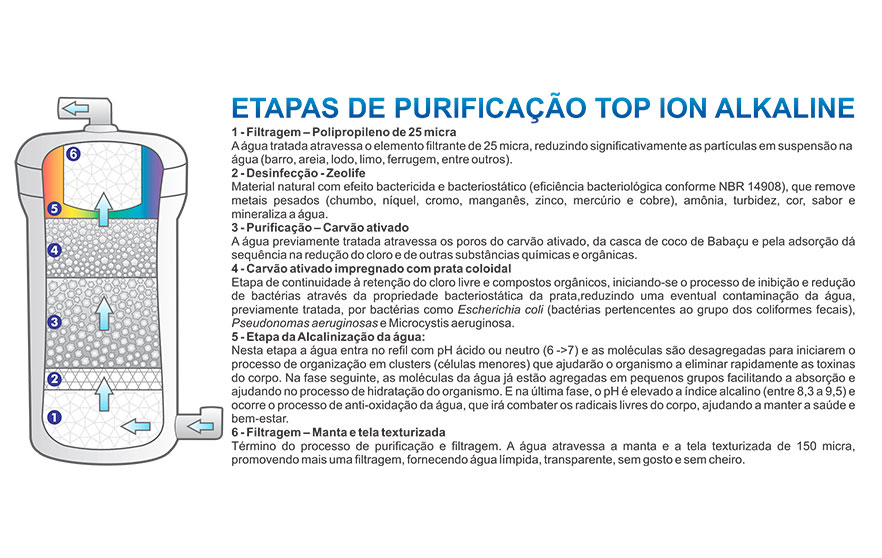 6

5

4

3

2

1

ETAPAS DE PURIFICAÇÃO TOP ION ALKALINE

1 - Filtragem – Polipropileno de 25 micra
A água tratada atravessa o elemento filtrante de 25 micra, reduzindo significativamente as partículas em suspensão na água (barro, areia, lodo, limo, ferrugem, entre outros).

2 - Desinfecção - Zeolife
Material natural com efeito bactericida e bacteriostático (eficiência bacteriológica conforme NBR 14908), que remove metais pesados (chumbo, níquel, cromo, manganês, zinco, mercúrio e cobre), amônia, turbidez, cor, sabor e mineraliza a água.

3 - Purificação – Carvão ativado
A água previamente tratada atravessa os poros do carvão ativado, da casca de coco de Babaçu e pela adsorção dá sequência na redução do cloro e de outras substâncias químicas e orgânicas.

4 - Carvão ativado impregnado com prata coloidal
Etapa de continuidade à retenção do cloro livre e compostos orgânicos, iniciando-se o processo de inibição e redução de bactérias através da propriedade bacteriostática da prata,reduzindo uma eventual contaminação da água, previamente tratada, por bactérias como Escherichia coli (bactérias pertencentes ao grupo dos coliformes fecais), Pseudonomas aeruginosas e Microcystis aeruginosa.

5 - Etapa da Alcalinização da água:
Nesta etapa a água entra no refil com pH ácido ou neutro (6 ->7) e as moléculas são desagregadas para iniciarem o processo de organização em clusters (células menores) que ajudarão o organismo a eliminar rapidamente as toxinas do corpo. Na fase seguinte, as moléculas da água já estão agregadas em pequenos grupos facilitando a absorção e ajudando no processo de hidratação do organismo. E na última fase, o pH é elevado a índice alcalino (entre 8,3 a 9,5) e ocorre o processo de anti-oxidação da água, que irá combater os radicais livres do corpo, ajudando a manter a saúde e bem-estar.

6 - Filtragem – Manta e tela texturizada
Término do processo de purificação e filtragem. A água atravessa a manta e a tela texturizada de 150 micra, promovendo mais uma filtragem, fornecendo água límpida, transparente, sem gosto e sem cheiro.